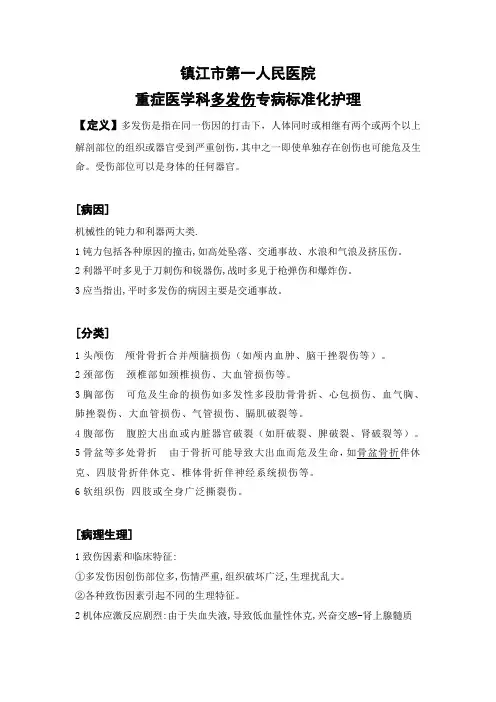 镇江市第一人民医院
重症医学科多发伤专病标准化护理

【定义】多发伤是指在同一伤因的打击下，人体同时或相继有两个或两个以上解剖部位的组织或器官受到严重创伤，其中之一即使单独存在创伤也可能危及生命。受伤部位可以是身体的任何器官。

[病因]
机械性的钝力和利器两大类.
1 钝力包括各种原因的撞击，如高处坠落、交通事故、水浪和气浪及挤压伤。
2 利器平时多见于刀刺伤和锐器伤，战时多见于枪弹伤和爆炸伤。
3 应当指出，平时多发伤的病因主要是交通事故。

[分类]
1 头颅伤　颅骨骨折合并颅脑损伤（如颅内血肿、脑干挫裂伤等）。
2 颈部伤　颈椎部如颈椎损伤、大血管损伤等。
3 胸部伤　可危及生命的损伤如多发性多段肋骨骨折、心包损伤、血气胸、肺挫裂伤、大血管损伤、气管损伤、膈肌破裂等。
4 腹部伤　腹腔大出血或内脏器官破裂（如肝破裂、脾破裂、肾破裂等）。
5 骨盆等多处骨折　由于骨折可能导致大出血而危及生命，如骨盆骨折伴休克、四肢骨折伴休克、椎体骨折伴神经系统损伤等。
6 软组织伤　四肢或全身广泛撕裂伤。

[病理生理]
1 致伤因素和临床特征:
①多发伤因创伤部位多，伤情严重，组织破坏广泛，生理扰乱大。
②各种致伤因素引起不同的生理特征。
2 机体应激反应剧烈：由于失血失液，导致低血量性休克，兴奋交感-肾上腺髓质